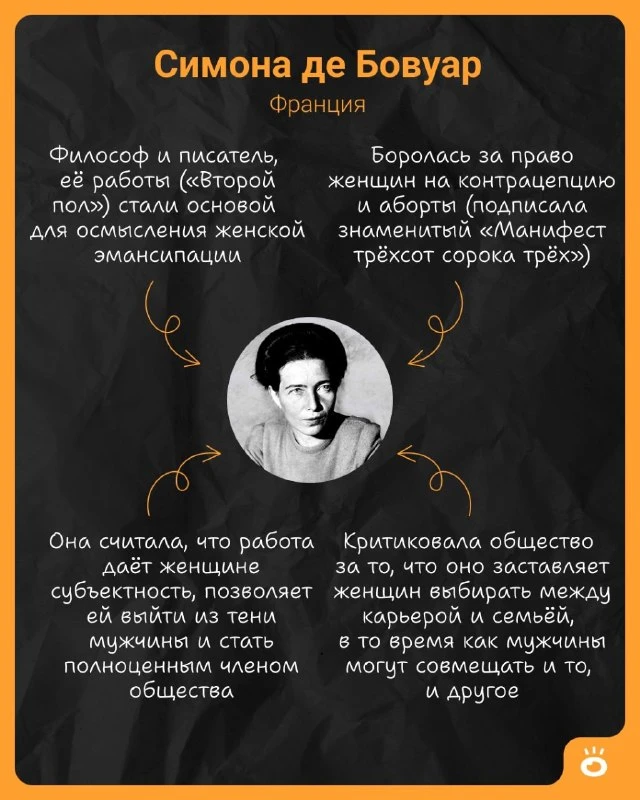 Симона де Бовуар
Франция

Философ и писатель, её работы («Второй пол») стали основой для осмысления женской эмансипации

Боролась за право женщин на контрацепцию и аборты (подписала знаменитый «Манифест трёхсот сорока трёх»)

Она считала, что работа даёт женщине субъектность, позволяет ей выйти из тени мужчины и стать полноценным членом общества

Критиковала общество за то, что оно заставляет женщин выбирать между карьерой и семьёй, в то время как мужчины могут совмещать и то, и другое